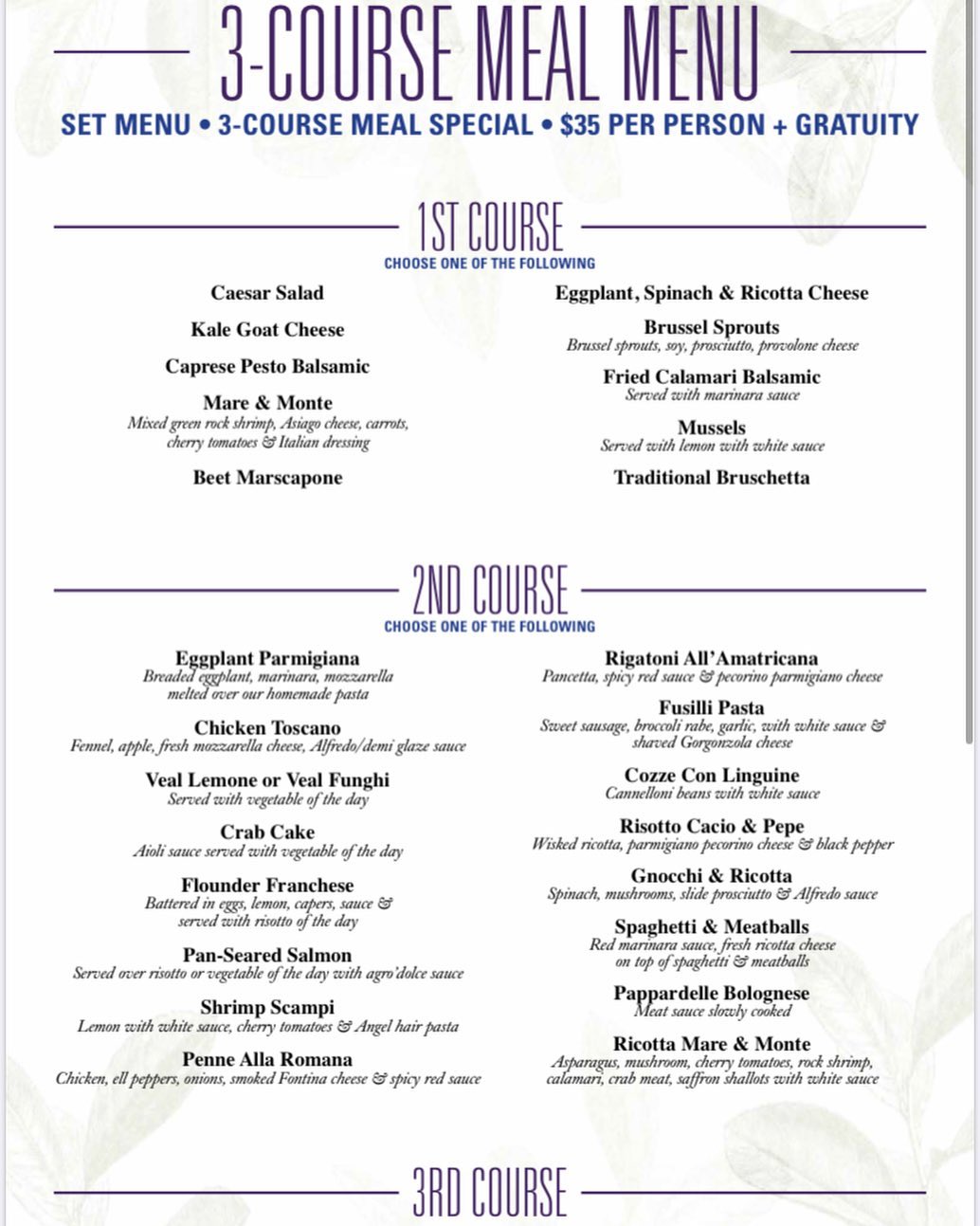 3-COURSE MEAL MENU

SET MENU • 3-COURSE MEAL SPECIAL • $35 PER PERSON + GRATUITY

1ST COURSE
CHOOSE ONE OF THE FOLLOWING

Caesar Salad

Kale Goat Cheese

Caprese Pesto Balsamic

Mare & Monte
Mixed green rock shrimp, Asiago cheese, carrots, cherry tomatoes & Italian dressing

Beet Marscapone

Eggplant, Spinach & Ricotta Cheese

Brussel Sprouts
Brussel sprouts, soy, prosciutto, provolone cheese

Fried Calamari Balsamic
Served with marinara sauce

Mussels
Served with lemon with white sauce

Traditional Bruschetta

2ND COURSE
CHOOSE ONE OF THE FOLLOWING

Eggplant Parmigiana
Breaded eggplant, marinara, mozzarella melted over our homemade pasta

Chicken Toscano
Fennel, apple, fresh mozzarella cheese, Alfredo/demi glaze sauce

Veal Lemone or Veal Funghi
Served with vegetable of the day

Crab Cake
Aioli sauce served with vegetable of the day

Flounder Franchese
Battered in eggs, lemon, capers, sauce & served with risotto of the day

Pan-Seared Salmon
Served over risotto or vegetable of the day with agro'dolce sauce

Shrimp Scampi
Lemon with white sauce, cherry tomatoes & Angel hair pasta

Penne Alla Romana
Chicken, ell peppers, onions, smoked Fontina cheese & spicy red sauce

Rigatoni All'Amatricana
Pancetta, spicy red sauce & pecorino parmigiano cheese

Fusilli Pasta
Sweet sausage, broccoli rabe, garlic, with white sauce & shaved Gorgonzola cheese

Cozze Con Linguine
Cannelloni beans with white sauce

Risotto Cacio & Pepe
Wisked ricotta, parmigiano pecorino cheese & black pepper

Gnocchi & Ricotta
Spinach, mushrooms, slide prosciutto & Alfredo sauce

Spaghetti & Meatballs
Red marinara sauce, fresh ricotta cheese on top of spaghetti & meatballs

Pappardelle Bolognese
Meat sauce slowly cooked

Ricotta Mare & Monte
Asparagus, mushroom, cherry tomatoes, rock shrimp, calamari, crab meat, saffron shallots with white sauce

3RD COURSE